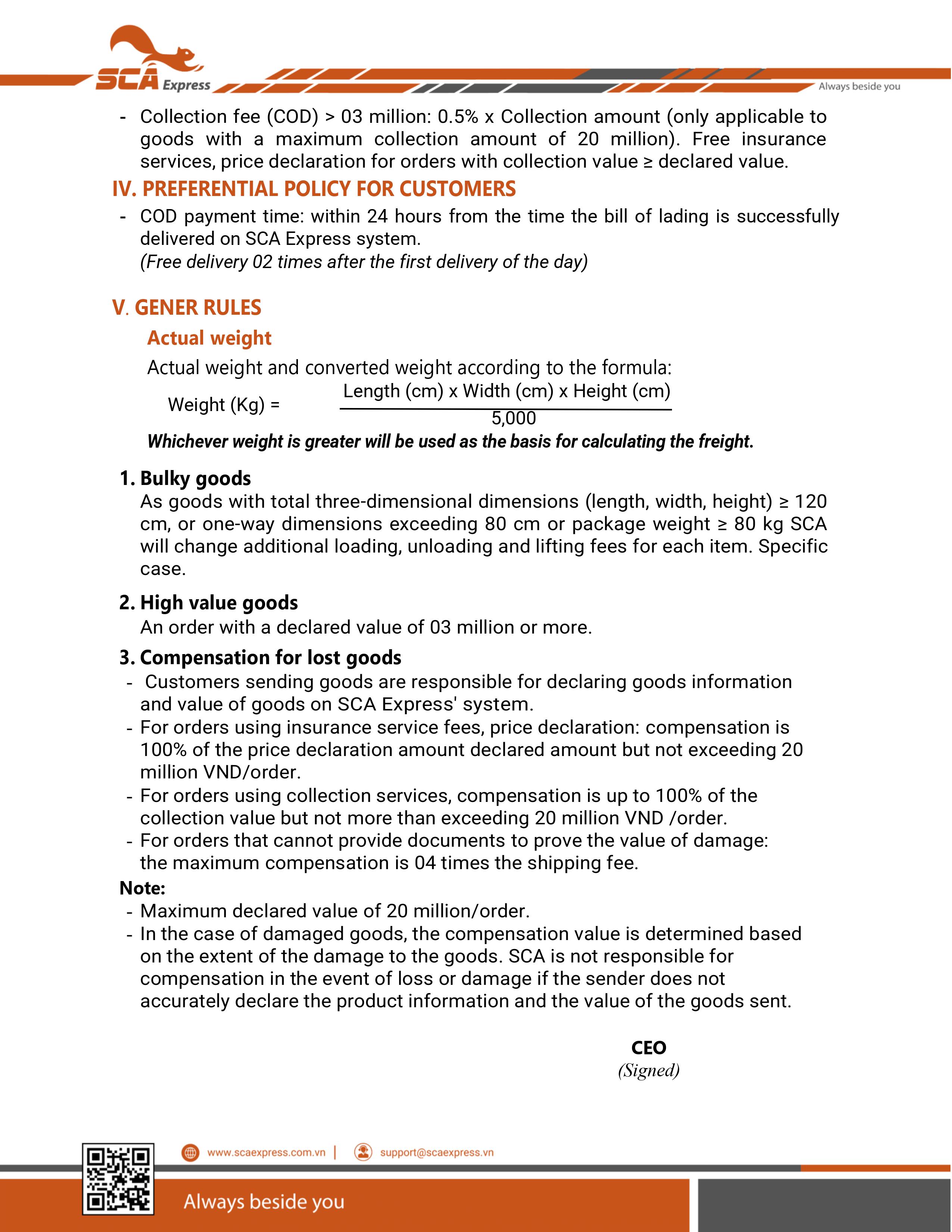 SCA Express

Always beside you

- Collection fee (COD) > 03 million: 0.5% x Collection amount (only applicable to goods with a maximum collection amount of 20 million). Free insurance services, price declaration for orders with collection value ≥ declared value.

IV. PREFERENTIAL POLICY FOR CUSTOMERS

- COD payment time: within 24 hours from the time the bill of lading is successfully delivered on SCA Express system.
(Free delivery 02 times after the first delivery of the day)

V. GENER RULES

Actual weight

Actual weight and converted weight according to the formula:

Weight (Kg) = $\frac{\text{Length (cm) x Width (cm) x Height (cm)}}{5,000}$

Whichever weight is greater will be used as the basis for calculating the freight.

1. Bulky goods
As goods with total three-dimensional dimensions (length, width, height) ≥ 120 cm, or one-way dimensions exceeding 80 cm or package weight ≥ 80 kg SCA will change additional loading, unloading and lifting fees for each item. Specific case.

2. High value goods
An order with a declared value of 03 million or more.

3. Compensation for lost goods
- Customers sending goods are responsible for declaring goods information and value of goods on SCA Express' system.
- For orders using insurance service fees, price declaration: compensation is 100% of the price declaration amount declared amount but not exceeding 20 million VND/order.
- For orders using collection services, compensation is up to 100% of the collection value but not more than exceeding 20 million VND /order.
- For orders that cannot provide documents to prove the value of damage: the maximum compensation is 04 times the shipping fee.

Note:
- Maximum declared value of 20 million/order.
- In the case of damaged goods, the compensation value is determined based on the extent of the damage to the goods. SCA is not responsible for compensation in the event of loss or damage if the sender does not accurately declare the product information and the value of the goods sent.

CEO
(Signed)

www.scaexpress.com.vn | support@scaexpress.vn

Always beside you